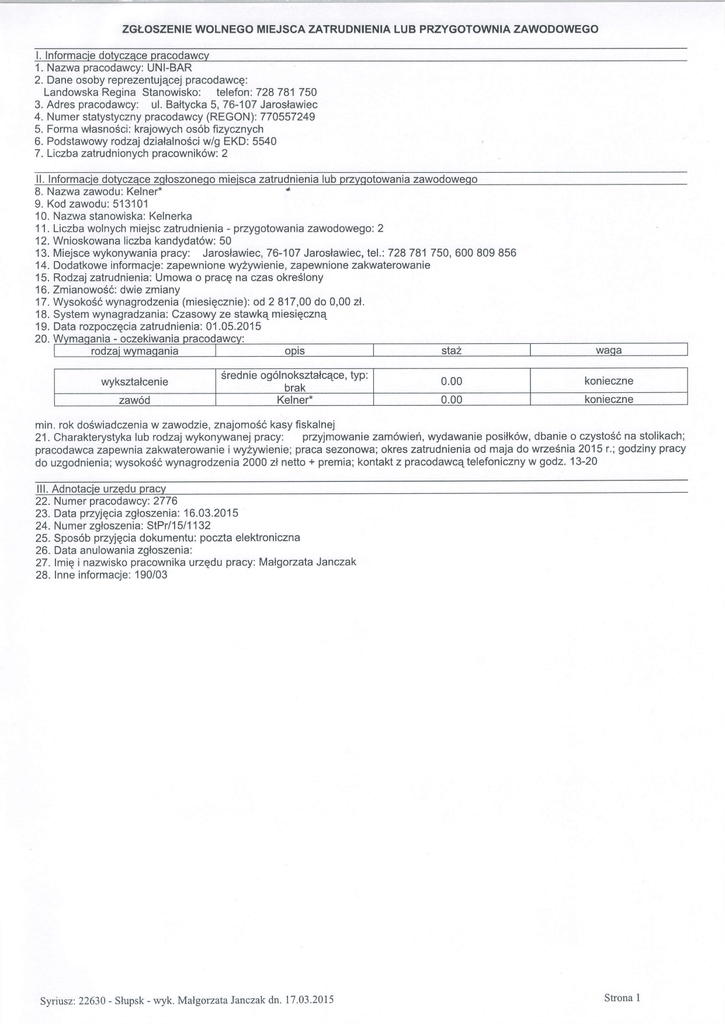 ZGŁOSZENIE WOLNEGO MIEJSCA ZATRUDNIENIA LUB PRZYGOTOWNIA ZAWODOWEGO

I. Informacje dotyczące pracodawcy
1. Nazwa pracodawcy: UNI-BAR
2. Dane osoby reprezentującej pracodawcę:
Landowska Regina Stanowisko: telefon: 728 781 750
3. Adres pracodawcy: ul. Bałtycka 5, 76-107 Jarosławiec
4. Numer statystyczny pracodawcy (REGON): 770557249
5. Forma własności: krajowych osób fizycznych
6. Podstawowy rodzaj działalności w/g EKD: 5540
7. Liczba zatrudnionych pracowników: 2

II. Informacje dotyczące zgłoszonego miejsca zatrudnienia lub przygotowania zawodowego
8. Nazwa zawodu: Kelner*
9. Kod zawodu: 513101
10. Nazwa stanowiska: Kelnerka
11. Liczba wolnych miejsc zatrudnienia - przygotowania zawodowego: 2
12. Wnioskowana liczba kandydatów: 50
13. Miejsce wykonywania pracy: Jarosławiec, 76-107 Jarosławiec, tel.: 728 781 750, 600 809 856
14. Dodatkowe informacje: zapewnione wyżywienie, zapewnione zakwaterowanie
15. Rodzaj zatrudnienia: Umowa o pracę na czas określony
16. Zmianowość: dwie zmiany
17. Wysokość wynagrodzenia (miesięcznie): od 2 817,00 do 0,00 zł.
18. System wynagradzania: Czasowy ze stawką miesięczną
19. Data rozpoczęcia zatrudnienia: 01.05.2015
20. Wymagania - oczekiwania pracodawcy:

| rodzaj wymagania | opis | staż | waga |
|---|---|---|---|
| wykształcenie | średnie ogólnokształcące, typ: brak | 0.00 | konieczne |
| zawód | Kelner* | 0.00 | konieczne |

min. rok doświadczenia w zawodzie, znajomość kasy fiskalnej
21. Charakterystyka lub rodzaj wykonywanej pracy: przyjmowanie zamówień, wydawanie posiłków, dbanie o czystość na stolikach; pracodawca zapewnia zakwaterowanie i wyżywienie; praca sezonowa; okres zatrudnienia od maja do września 2015 r.; godziny pracy do uzgodnienia; wysokość wynagrodzenia 2000 zł netto + premia; kontakt z pracodawcą telefoniczny w godz. 13-20

III. Adnotacje urzędu pracy
22. Numer pracodawcy: 2776
23. Data przyjęcia zgłoszenia: 16.03.2015
24. Numer zgłoszenia: StPr/15/1132
25. Sposób przyjęcia dokumentu: poczta elektroniczna
26. Data anulowania zgłoszenia:
27. Imię i nazwisko pracownika urzędu pracy: Małgorzata Janczak
28. Inne informacje: 190/03

Syriusz: 22630 - Słupsk - wyk. Małgorzata Janczak dn. 17.03.2015

Strona 1